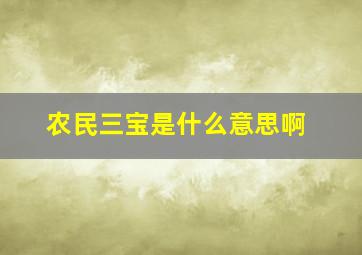 农民三宝是什么意思啊